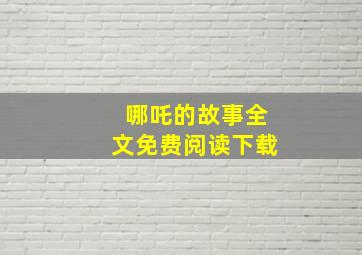 哪吒的故事全文免费阅读下载